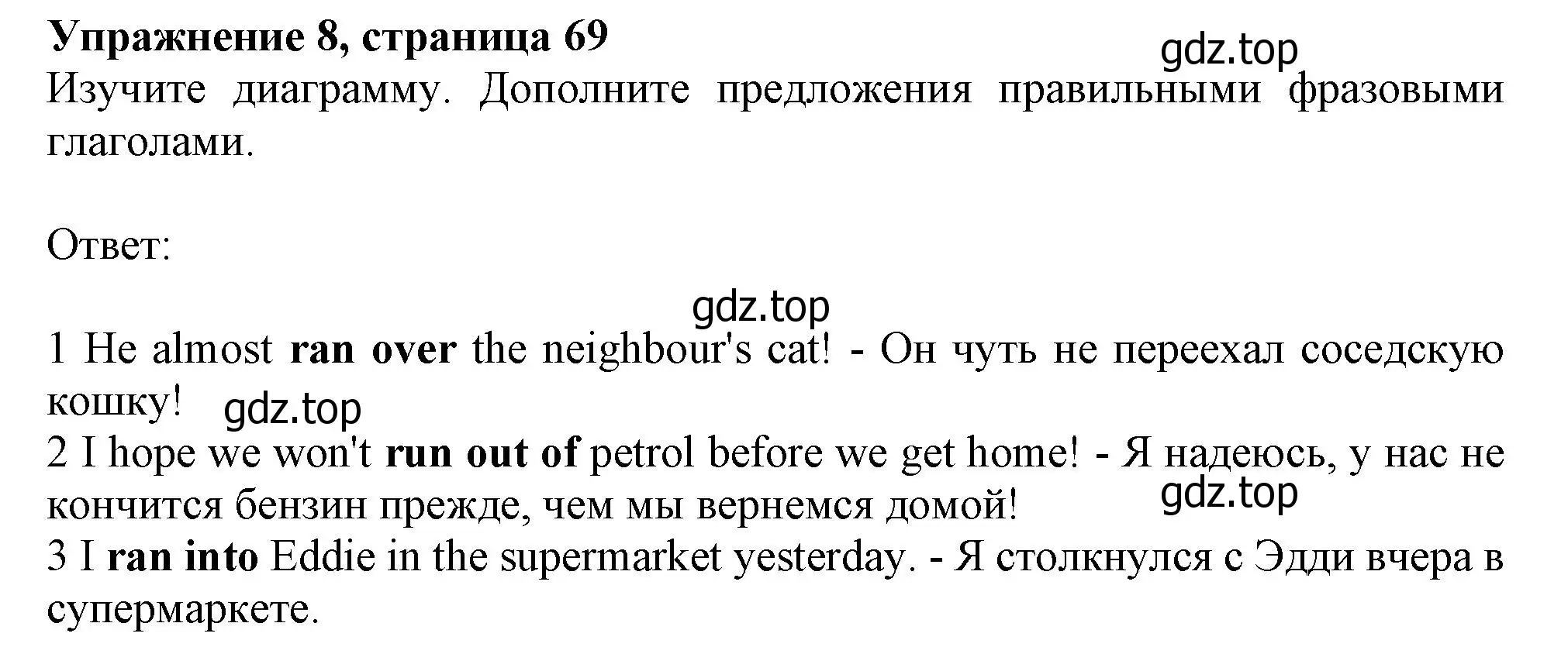 Упражнение 8, страница 69

gdz.top

Изучите диаграмму. Дополните предложения правильными фразовыми глаголами.

Ответ:

gdz.top

1 He almost ran over the neighbour's cat! - Он чуть не переехал соседскую кошку!

gdz.top

2 I hope we won't run out of petrol before we get home! - Я надеюсь, у нас не кончится бензин прежде, чем мы вернемся домой!

gdz.top

3 I ran into Eddie in the supermarket yesterday. - Я столкнулся с Эдди вчера в супермаркете.